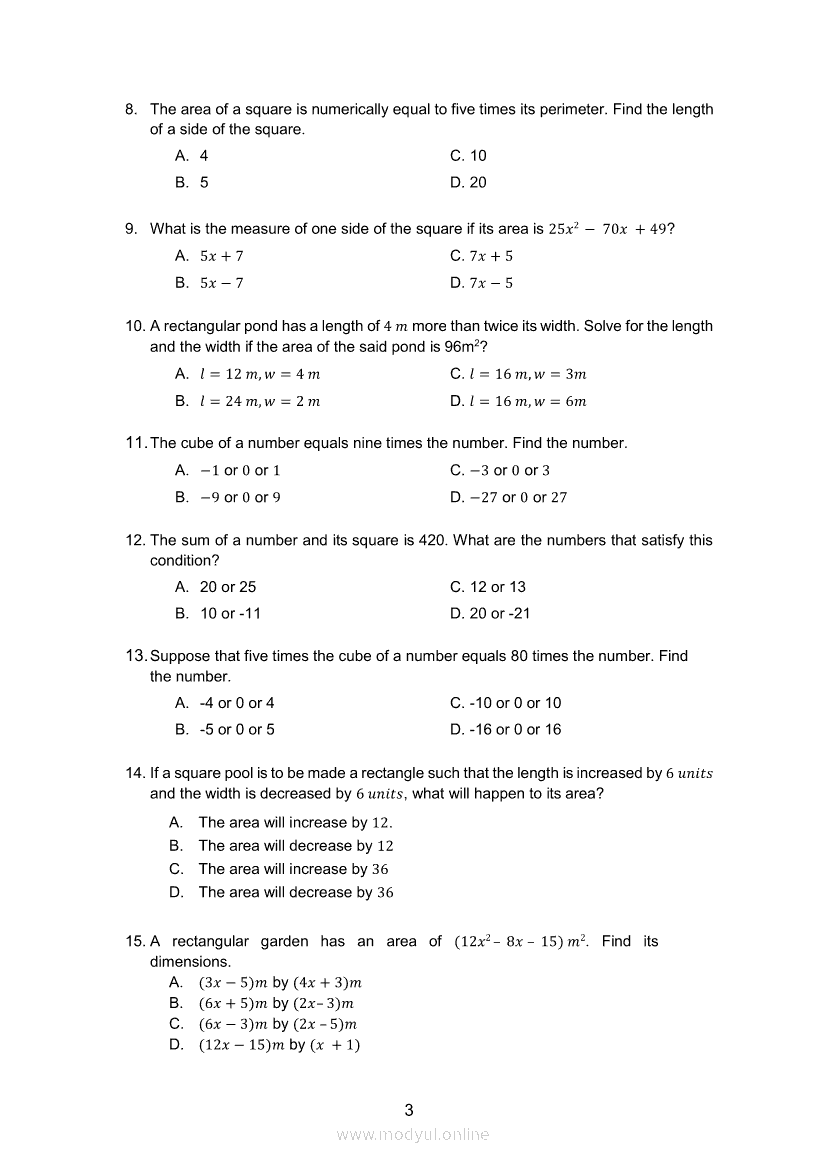 8. The area of a square is numerically equal to five times its perimeter. Find the length of a side of the square.

A. 4
B. 5
C. 10
D. 20

9. What is the measure of one side of the square if its area is $25x^2 - 70x + 49$?

A. $5x + 7$
B. $5x - 7$
C. $7x + 5$
D. $7x - 5$

10. A rectangular pond has a length of $4\ m$ more than twice its width. Solve for the length and the width if the area of the said pond is 96m$^2$?

A. $l = 12\ m, w = 4\ m$
B. $l = 24\ m, w = 2\ m$
C. $l = 16\ m, w = 3m$
D. $l = 16\ m, w = 6m$

11. The cube of a number equals nine times the number. Find the number.

A. $-1$ or $0$ or $1$
B. $-9$ or $0$ or $9$
C. $-3$ or $0$ or $3$
D. $-27$ or $0$ or $27$

12. The sum of a number and its square is 420. What are the numbers that satisfy this condition?

A. 20 or 25
B. 10 or -11
C. 12 or 13
D. 20 or -21

13. Suppose that five times the cube of a number equals 80 times the number. Find the number.

A. -4 or 0 or 4
B. -5 or 0 or 5
C. -10 or 0 or 10
D. -16 or 0 or 16

14. If a square pool is to be made a rectangle such that the length is increased by $6\ units$ and the width is decreased by $6\ units$, what will happen to its area?

A. The area will increase by $12$.
B. The area will decrease by $12$
C. The area will increase by $36$
D. The area will decrease by $36$

15. A rectangular garden has an area of $(12x^2 - 8x - 15)\ m^2$. Find its dimensions.
A. $(3x - 5)m$ by $(4x + 3)m$
B. $(6x + 5)m$ by $(2x - 3)m$
C. $(6x - 3)m$ by $(2x - 5)m$
D. $(12x - 15)m$ by $(x + 1)$

3

www.modyul.online